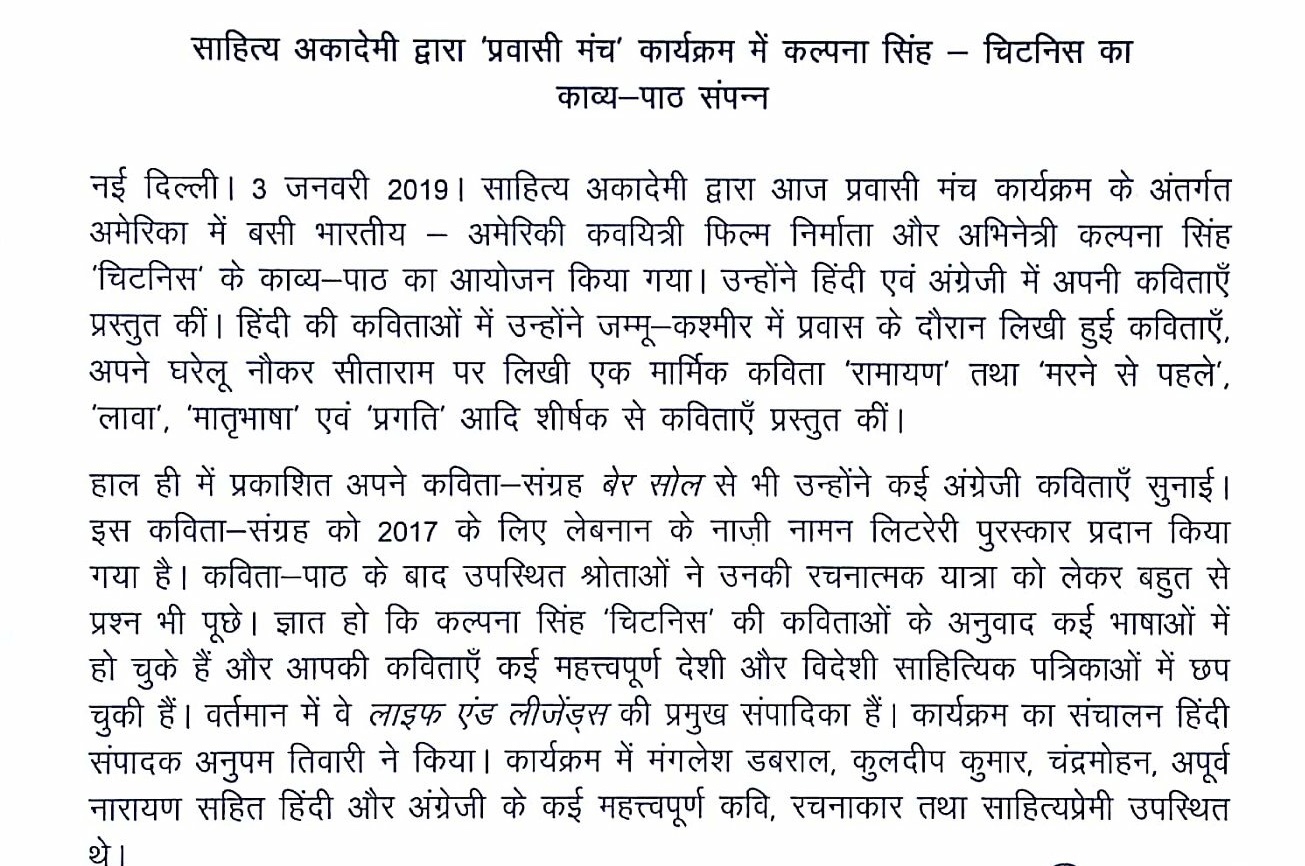 साहित्य अकादेमी द्वारा 'प्रवासी मंच' कार्यक्रम में कल्पना सिंह – चिटनिस का काव्य–पाठ संपन्न

नई दिल्ली। 3 जनवरी 2019। साहित्य अकादेमी द्वारा आज प्रवासी मंच कार्यक्रम के अंतर्गत अमेरिका में बसी भारतीय – अमेरिकी कवयित्री फिल्म निर्माता और अभिनेत्री कल्पना सिंह 'चिटनिस' के काव्य–पाठ का आयोजन किया गया। उन्होंने हिंदी एवं अंग्रेजी में अपनी कविताएँ प्रस्तुत कीं। हिंदी की कविताओं में उन्होंने जम्मू–कश्मीर में प्रवास के दौरान लिखी हुई कविताएँ, अपने घरेलू नौकर सीताराम पर लिखी एक मार्मिक कविता 'रामायण' तथा 'मरने से पहले', 'लावा', 'मातृभाषा' एवं 'प्रगति' आदि शीर्षक से कविताएँ प्रस्तुत कीं।

हाल ही में प्रकाशित अपने कविता–संग्रह बेर सोल से भी उन्होंने कई अंग्रेजी कविताएँ सुनाई। इस कविता–संग्रह को 2017 के लिए लेबनान के नाज़ी नामन लिटरेरी पुरस्कार प्रदान किया गया है। कविता–पाठ के बाद उपस्थित श्रोताओं ने उनकी रचनात्मक यात्रा को लेकर बहुत से प्रश्न भी पूछे। ज्ञात हो कि कल्पना सिंह 'चिटनिस' की कविताओं के अनुवाद कई भाषाओं में हो चुके हैं और आपकी कविताएँ कई महत्त्वपूर्ण देशी और विदेशी साहित्यिक पत्रिकाओं में छप चुकी हैं। वर्तमान में वे लाइफ एंड लीजेंड्स की प्रमुख संपादिका हैं। कार्यक्रम का संचालन हिंदी संपादक अनुपम तिवारी ने किया। कार्यक्रम में मंगलेश डबराल, कुलदीप कुमार, चंद्रमोहन, अपूर्व नारायण सहित हिंदी और अंग्रेजी के कई महत्त्वपूर्ण कवि, रचनाकार तथा साहित्यप्रेमी उपस्थित थे।